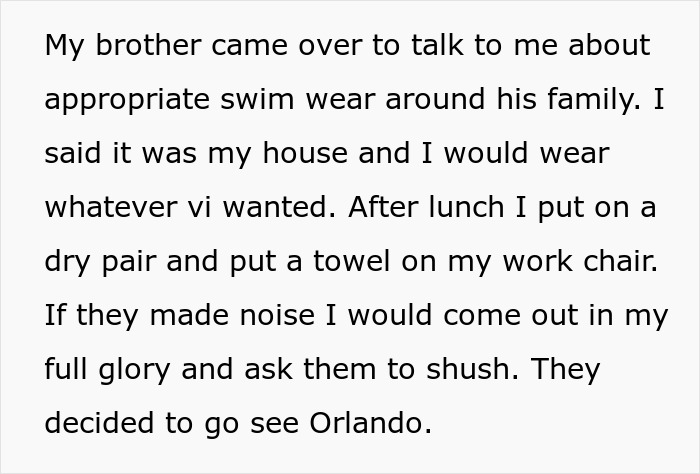 My brother came over to talk to me about appropriate swim wear around his family. I said it was my house and I would wear whatever vi wanted. After lunch I put on a dry pair and put a towel on my work chair. If they made noise I would come out in my full glory and ask them to shush. They decided to go see Orlando.